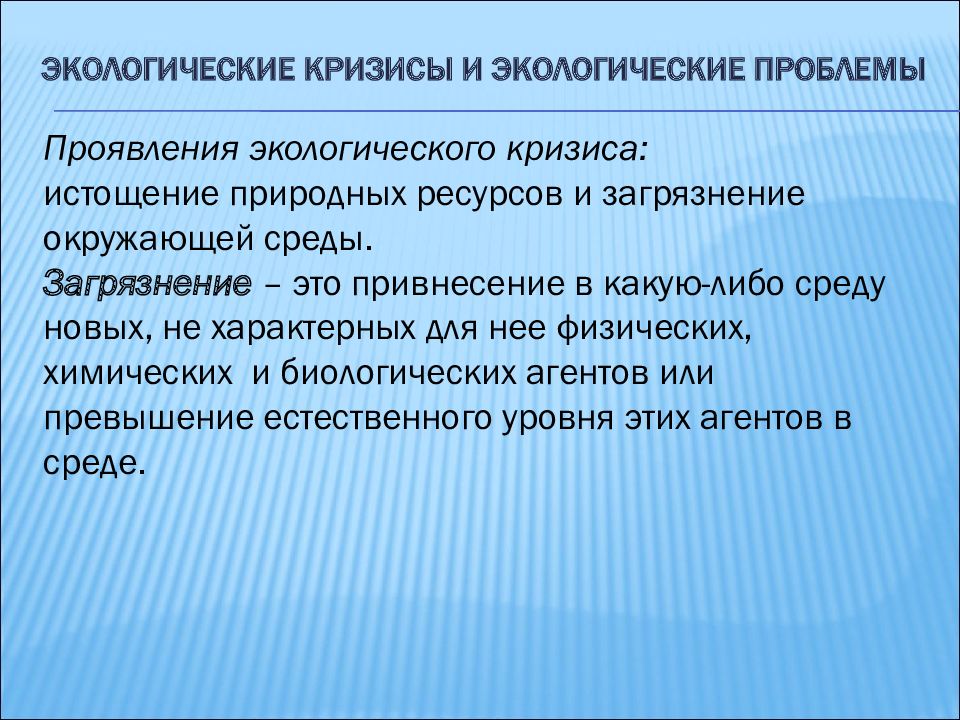 ЭКОЛОГИЧЕСКИЕ КРИЗИСЫ И ЭКОЛОГИЧЕСКИЕ ПРОБЛЕМЫ

Проявления экологического кризиса:
истощение природных ресурсов и загрязнение окружающей среды.
Загрязнение – это привнесение в какую-либо среду новых, не характерных для нее физических, химических и биологических агентов или превышение естественного уровня этих агентов в среде.